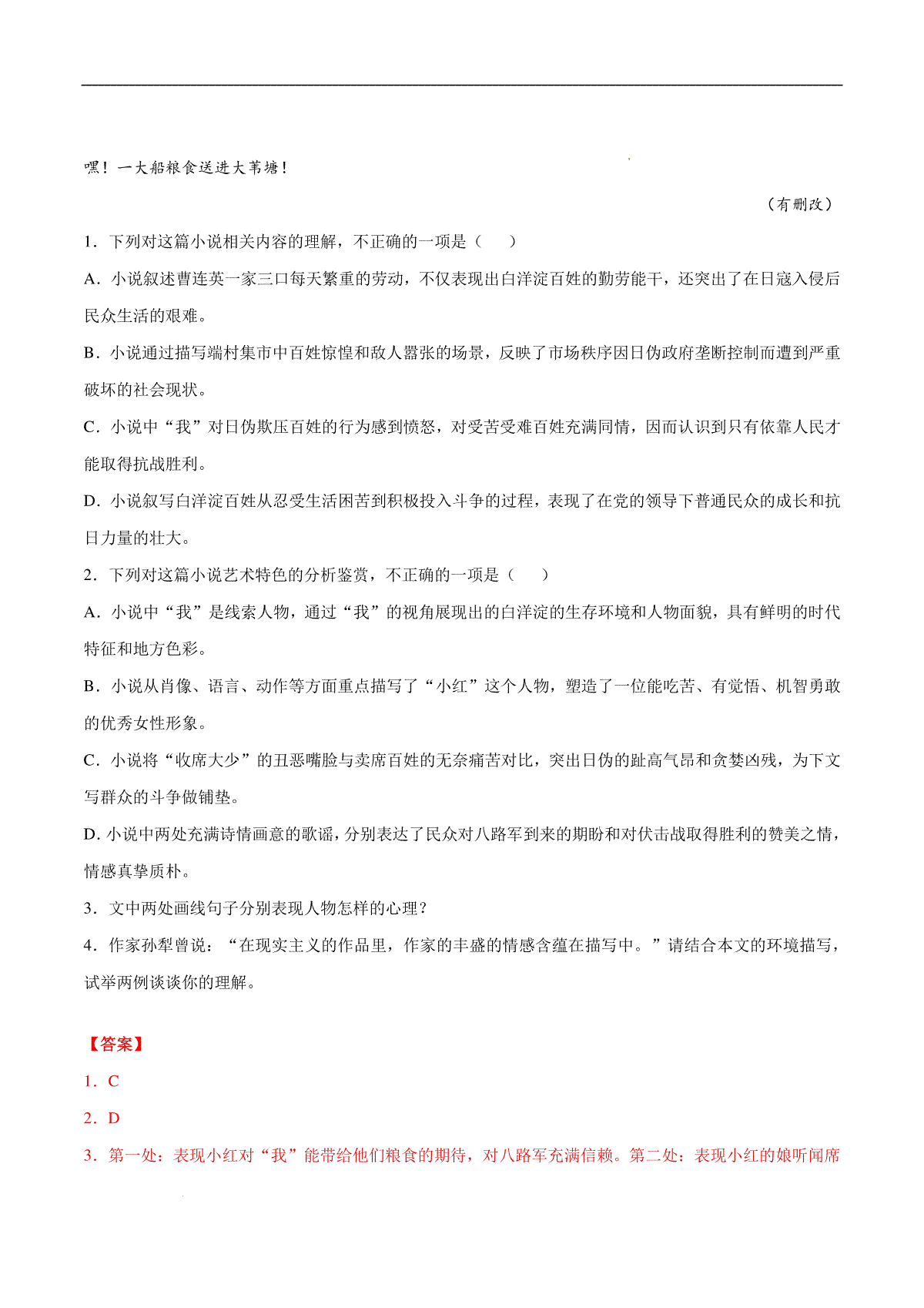 嘿！一大船粮食送进大苇塘！

（有删改）

1．下列对这篇小说相关内容的理解，不正确的一项是（　　）

A．小说叙述曹连英一家三口每天繁重的劳动，不仅表现出白洋淀百姓的勤劳能干，还突出了在日寇入侵后民众生活的艰难。

B．小说通过描写端村集市中百姓惊惶和敌人嚣张的场景，反映了市场秩序因日伪政府垄断控制而遭到严重破坏的社会现状。

C．小说中“我”对日伪欺压百姓的行为感到愤怒，对受苦受难百姓充满同情，因而认识到只有依靠人民才能取得抗战胜利。

D．小说叙写白洋淀百姓从忍受生活困苦到积极投入斗争的过程，表现了在党的领导下普通民众的成长和抗日力量的壮大。

2．下列对这篇小说艺术特色的分析鉴赏，不正确的一项是（　　）

A．小说中“我”是线索人物，通过“我”的视角展现出的白洋淀的生存环境和人物面貌，具有鲜明的时代特征和地方色彩。

B．小说从肖像、语言、动作等方面重点描写了“小红”这个人物，塑造了一位能吃苦、有觉悟、机智勇敢的优秀女性形象。

C．小说将“收席大少”的丑恶嘴脸与卖席百姓的无奈痛苦对比，突出日伪的趾高气昂和贪婪凶残，为下文写群众的斗争做铺垫。

D. 小说中两处充满诗情画意的歌谣，分别表达了民众对八路军到来的期盼和对伏击战取得胜利的赞美之情，情感真挚质朴。

3．文中两处画线句子分别表现人物怎样的心理？

4．作家孙犁曾说：“在现实主义的作品里，作家的丰盛的情感含蕴在描写中。”请结合本文的环境描写，试举两例谈谈你的理解。

【答案】

1．C

2．D

3．第一处：表现小红对“我”能带给他们粮食的期待，对八路军充满信赖。第二处：表现小红的娘听闻席